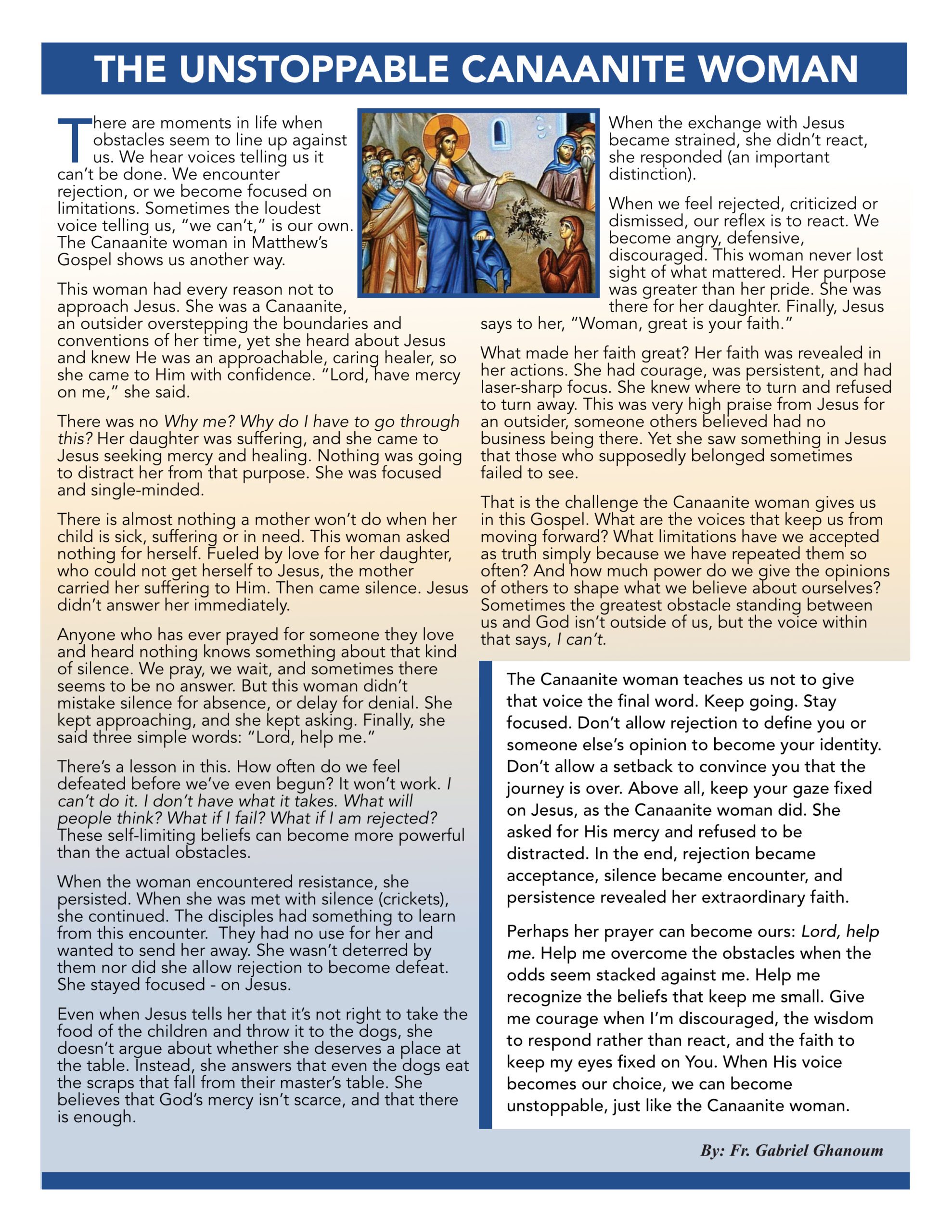 THE UNSTOPPABLE CANAANITE WOMAN

There are moments in life when obstacles seem to line up against us. We hear voices telling us it can't be done. We encounter rejection, or we become focused on limitations. Sometimes the loudest voice telling us, "we can't," is our own. The Canaanite woman in Matthew's Gospel shows us another way.

This woman had every reason not to approach Jesus. She was a Canaanite, an outsider overstepping the boundaries and conventions of her time, yet she heard about Jesus and knew He was an approachable, caring healer, so she came to Him with confidence. "Lord, have mercy on me," she said.

There was no Why me? Why do I have to go through this? Her daughter was suffering, and she came to Jesus seeking mercy and healing. Nothing was going to distract her from that purpose. She was focused and single-minded.

There is almost nothing a mother won't do when her child is sick, suffering or in need. This woman asked nothing for herself. Fueled by love for her daughter, who could not get herself to Jesus, the mother carried her suffering to Him. Then came silence. Jesus didn't answer her immediately.

Anyone who has ever prayed for someone they love and heard nothing knows something about that kind of silence. We pray, we wait, and sometimes there seems to be no answer. But this woman didn't mistake silence for absence, or delay for denial. She kept approaching, and she kept asking. Finally, she said three simple words: "Lord, help me."

There's a lesson in this. How often do we feel defeated before we've even begun? It won't work. I can't do it. I don't have what it takes. What will people think? What if I fail? What if I am rejected? These self-limiting beliefs can become more powerful than the actual obstacles.

When the woman encountered resistance, she persisted. When she was met with silence (crickets), she continued. The disciples had something to learn from this encounter. They had no use for her and wanted to send her away. She wasn't deterred by them nor did she allow rejection to become defeat. She stayed focused - on Jesus.

Even when Jesus tells her that it's not right to take the food of the children and throw it to the dogs, she doesn't argue about whether she deserves a place at the table. Instead, she answers that even the dogs eat the scraps that fall from their master's table. She believes that God's mercy isn't scarce, and that there is enough.

When the exchange with Jesus became strained, she didn't react, she responded (an important distinction).

When we feel rejected, criticized or dismissed, our reflex is to react. We become angry, defensive, discouraged. This woman never lost sight of what mattered. Her purpose was greater than her pride. She was there for her daughter. Finally, Jesus says to her, "Woman, great is your faith."

What made her faith great? Her faith was revealed in her actions. She had courage, was persistent, and had laser-sharp focus. She knew where to turn and refused to turn away. This was very high praise from Jesus for an outsider, someone others believed had no business being there. Yet she saw something in Jesus that those who supposedly belonged sometimes failed to see.

That is the challenge the Canaanite woman gives us in this Gospel. What are the voices that keep us from moving forward? What limitations have we accepted as truth simply because we have repeated them so often? And how much power do we give the opinions of others to shape what we believe about ourselves? Sometimes the greatest obstacle standing between us and God isn't outside of us, but the voice within that says, I can't.

The Canaanite woman teaches us not to give that voice the final word. Keep going. Stay focused. Don't allow rejection to define you or someone else's opinion to become your identity. Don't allow a setback to convince you that the journey is over. Above all, keep your gaze fixed on Jesus, as the Canaanite woman did. She asked for His mercy and refused to be distracted. In the end, rejection became acceptance, silence became encounter, and persistence revealed her extraordinary faith.

Perhaps her prayer can become ours: Lord, help me. Help me overcome the obstacles when the odds seem stacked against me. Help me recognize the beliefs that keep me small. Give me courage when I'm discouraged, the wisdom to respond rather than react, and the faith to keep my eyes fixed on You. When His voice becomes our choice, we can become unstoppable, just like the Canaanite woman.

By: Fr. Gabriel Ghanoum